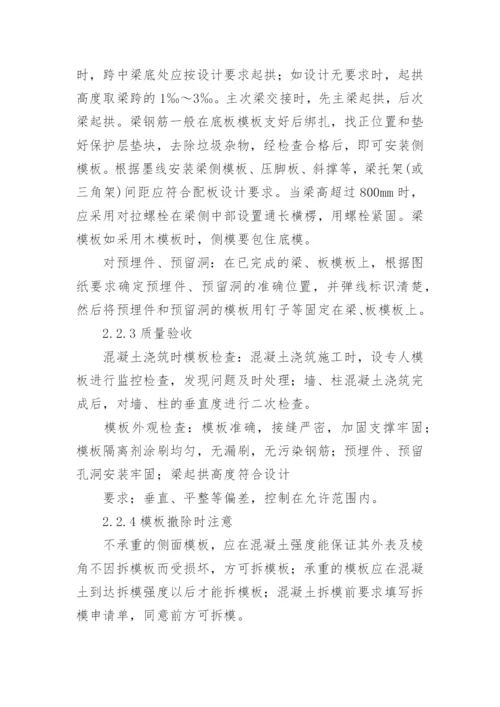 时，跨中梁底处应按设计要求起拱；如设计无要求时，起拱高度取梁跨的 1‰～3‰。主次梁交接时，先主梁起拱，后次梁起拱。梁钢筋一般在底板模板支好后绑扎，找正位置和垫好保护层垫块，去除垃圾杂物，经检查合格后，即可安装侧模板。根据墨线安装梁侧模板、压脚板、斜撑等，梁托架(或三角架)间距应符合配板设计要求。当梁高超过 800mm 时，应采用对拉螺栓在梁侧中部设置通长横楞，用螺栓紧固。梁模板如采用木模板时，侧模要包住底模。

对预埋件、预留洞：在已完成的梁、板模板上，根据图纸要求确定预埋件、预留洞的准确位置，并弹线标识清楚，然后将预埋件和预留洞的模板用钉子等固定在梁、板模板上。

2.2.3 质量验收

混凝土浇筑时模板检查：混凝土浇筑施工时，设专人模板进行监控检查，发现问题及时处理；墙、柱混凝土浇筑完成后，对墙、柱的垂直度进行二次检查。

模板外观检查：模板准确，接缝严密，加固支撑牢固；模板隔离剂涂刷均匀，无漏刷，无污染钢筋；预埋件、预留孔洞安装牢固；梁起拱高度符合设计

要求；垂直、平整等偏差，控制在允许范围内。

2.2.4 模板撤除时注意

不承重的侧面模板，应在混凝土强度能保证其外表及棱角不因拆模板而受损坏，方可拆模板；承重的模板应在混凝土到达拆模强度以后才能拆模板；混凝土拆模前要求填写拆模申请单，同意前方可拆模。